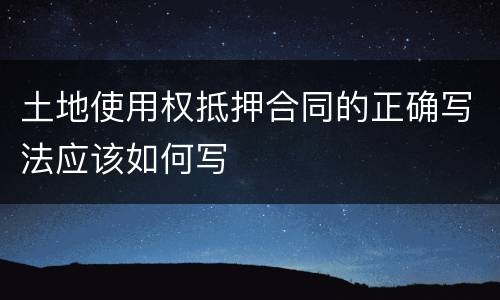 土地使用权抵押合同的正确写法应该如何写